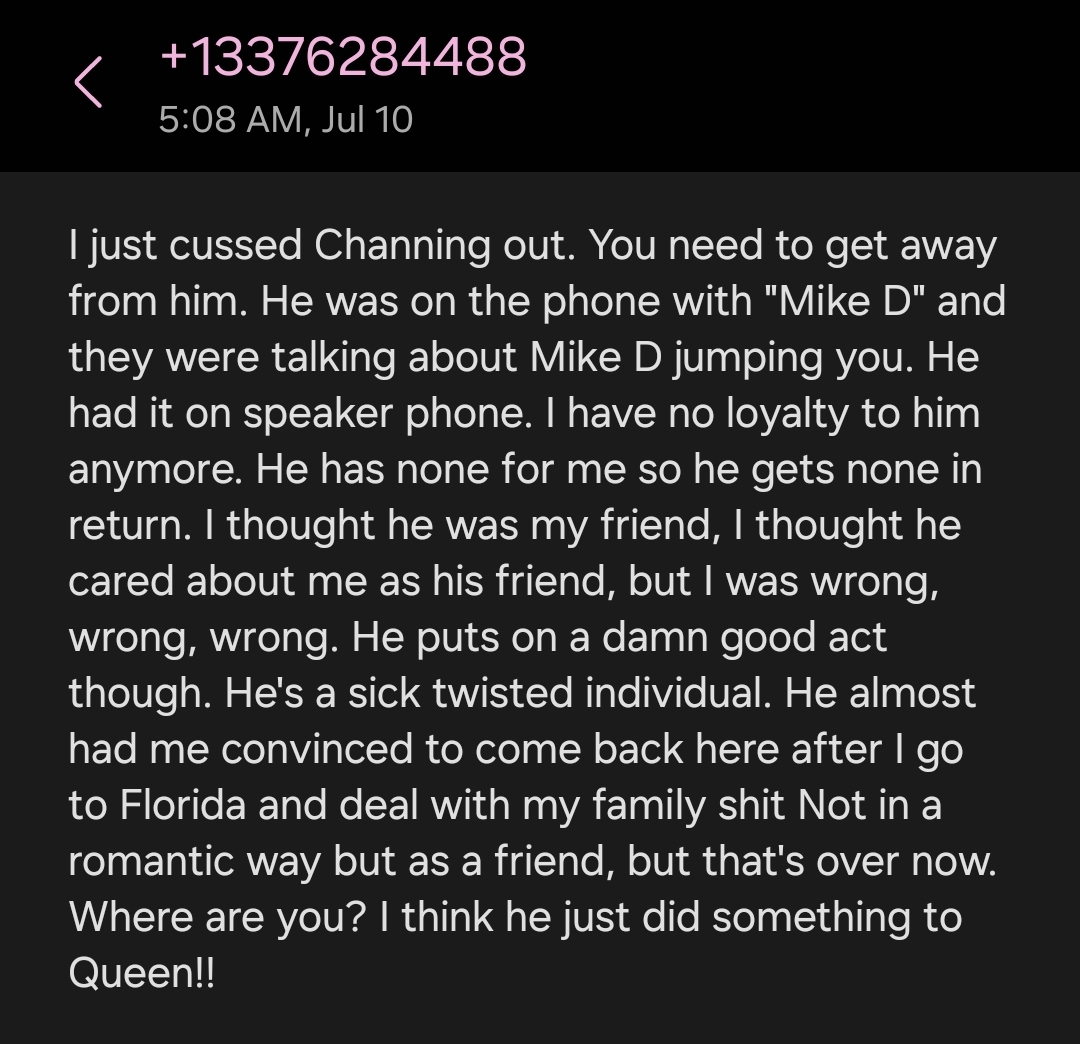 +13376284488
5:08 AM, Jul 10

I just cussed Channing out. You need to get away from him. He was on the phone with "Mike D" and they were talking about Mike D jumping you. He had it on speaker phone. I have no loyalty to him anymore. He has none for me so he gets none in return. I thought he was my friend, I thought he cared about me as his friend, but I was wrong, wrong, wrong. He puts on a damn good act though. He's a sick twisted individual. He almost had me convinced to come back here after I go to Florida and deal with my family shit Not in a romantic way but as a friend, but that's over now. Where are you? I think he just did something to Queen!!